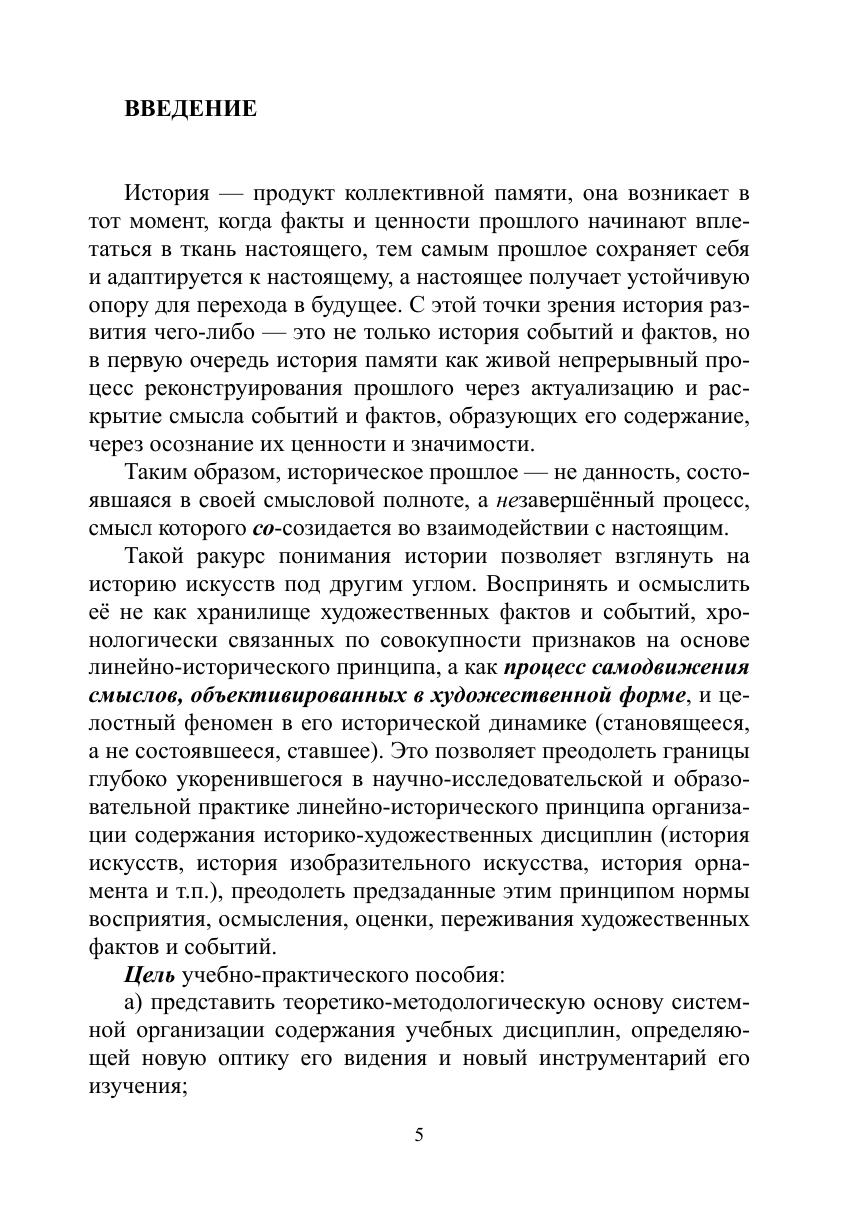 ВВЕДЕНИЕ

История — продукт коллективной памяти, она возникает в тот момент, когда факты и ценности прошлого начинают вплетаться в ткань настоящего, тем самым прошлое сохраняет себя и адаптируется к настоящему, а настоящее получает устойчивую опору для перехода в будущее. С этой точки зрения история развития чего-либо — это не только история событий и фактов, но в первую очередь история памяти как живой непрерывный процесс реконструирования прошлого через актуализацию и раскрытие смысла событий и фактов, образующих его содержание, через осознание их ценности и значимости.

Таким образом, историческое прошлое — не данность, состоявшаяся в своей смысловой полноте, а незавершённый процесс, смысл которого со-созидается во взаимодействии с настоящим.

Такой ракурс понимания истории позволяет взглянуть на историю искусств под другим углом. Воспринять и осмыслить её не как хранилище художественных фактов и событий, хронологически связанных по совокупности признаков на основе линейно-исторического принципа, а как процесс самодвижения смыслов, объективированных в художественной форме, и целостный феномен в его исторической динамике (становящееся, а не состоявшееся, ставшее). Это позволяет преодолеть границы глубоко укоренившегося в научно-исследовательской и образовательной практике линейно-исторического принципа организации содержания историко-художественных дисциплин (история искусств, история изобразительного искусства, история орнамента и т.п.), преодолеть предзаданные этим принципом нормы восприятия, осмысления, оценки, переживания художественных фактов и событий.

Цель учебно-практического пособия:

а) представить теоретико-методологическую основу системной организации содержания учебных дисциплин, определяющей новую оптику его видения и новый инструментарий его изучения;

5